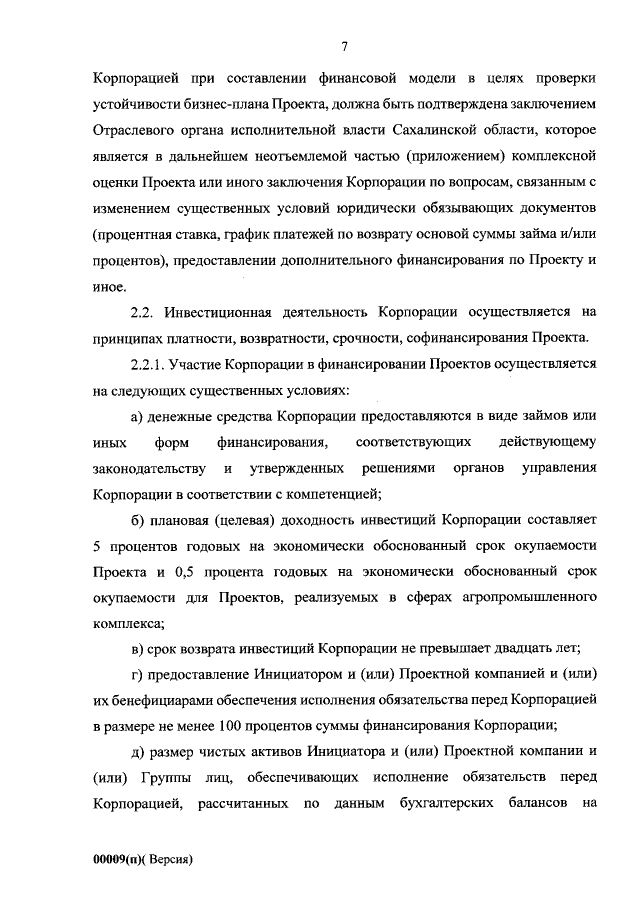 7

Корпорацией при составлении финансовой модели в целях проверки устойчивости бизнес-плана Проекта, должна быть подтверждена заключением Отраслевого органа исполнительной власти Сахалинской области, которое является в дальнейшем неотъемлемой частью (приложением) комплексной оценки Проекта или иного заключения Корпорации по вопросам, связанным с изменением существенных условий юридически обязывающих документов (процентная ставка, график платежей по возврату основой суммы займа и/или процентов), предоставлении дополнительного финансирования по Проекту и иное.

2.2. Инвестиционная деятельность Корпорации осуществляется на принципах платности, возвратности, срочности, софинансирования Проекта.

2.2.1. Участие Корпорации в финансировании Проектов осуществляется на следующих существенных условиях:

а) денежные средства Корпорации предоставляются в виде займов или иных форм финансирования, соответствующих действующему законодательству и утвержденных решениями органов управления Корпорации в соответствии с компетенцией;

б) плановая (целевая) доходность инвестиций Корпорации составляет 5 процентов годовых на экономически обоснованный срок окупаемости Проекта и 0,5 процента годовых на экономически обоснованный срок окупаемости для Проектов, реализуемых в сферах агропромышленного комплекса;

в) срок возврата инвестиций Корпорации не превышает двадцать лет;

г) предоставление Инициатором и (или) Проектной компанией и (или) их бенефициарами обеспечения исполнения обязательства перед Корпорацией в размере не менее 100 процентов суммы финансирования Корпорации;

д) размер чистых активов Инициатора и (или) Проектной компании и (или) Группы лиц, обеспечивающих исполнение обязательств перед Корпорацией, рассчитанных по данным бухгалтерских балансов на

00009(п)( Версия)